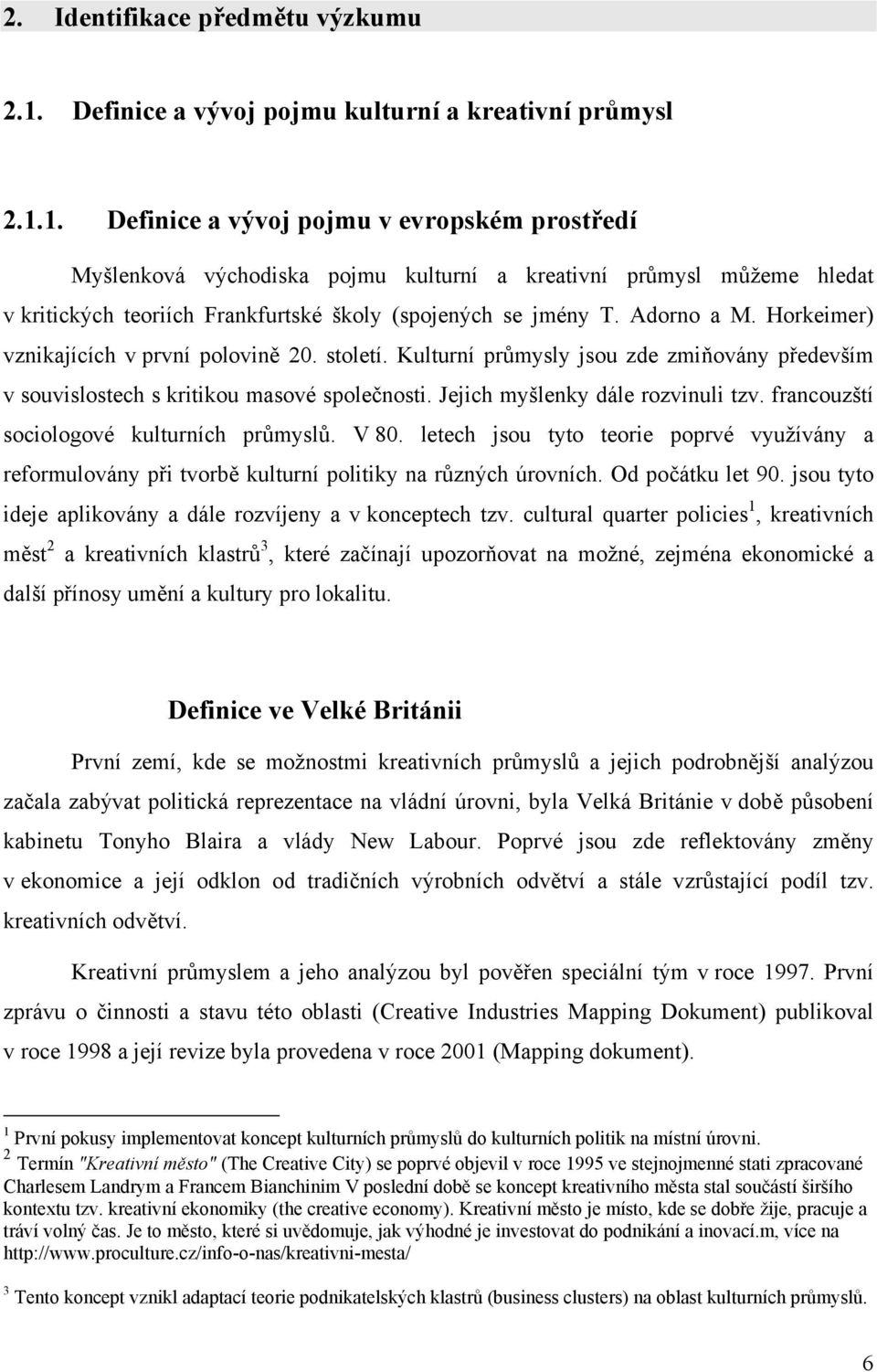 2. Identifikace předmětu výzkumu

2.1. Definice a vývoj pojmu kulturní a kreativní průmysl

2.1.1. Definice a vývoj pojmu v evropském prostředí

Myšlenková východiska pojmu kulturní a kreativní průmysl můžeme hledat v kritických teoriích Frankfurtské školy (spojených se jmény T. Adorno a M. Horkeimer) vznikajících v první polovině 20. století. Kulturní průmysly jsou zde zmiňovány především v souvislostech s kritikou masové společnosti. Jejich myšlenky dále rozvinuli tzv. francouzští sociologové kulturních průmyslů. V 80. letech jsou tyto teorie poprvé využívány a reformulovány při tvorbě kulturní politiky na různých úrovních. Od počátku let 90. jsou tyto ideje aplikovány a dále rozvíjeny a v konceptech tzv. cultural quarter policies$^1$, kreativních měst$^2$ a kreativních klastrů$^3$, které začínají upozorňovat na možné, zejména ekonomické a další přínosy umění a kultury pro lokalitu.

Definice ve Velké Británii

První zemí, kde se možnostmi kreativních průmyslů a jejich podrobnější analýzou začala zabývat politická reprezentace na vládní úrovni, byla Velká Británie v době působení kabinetu Tonyho Blaira a vlády New Labour. Poprvé jsou zde reflektovány změny v ekonomice a její odklon od tradičních výrobních odvětví a stále vzrůstající podíl tzv. kreativních odvětví.

Kreativní průmyslem a jeho analýzou byl pověřen speciální tým v roce 1997. První zprávu o činnosti a stavu této oblasti (Creative Industries Mapping Dokument) publikoval v roce 1998 a její revize byla provedena v roce 2001 (Mapping dokument).

$^1$ První pokusy implementovat koncept kulturních průmyslů do kulturních politik na místní úrovni.
$^2$ Termín "Kreativní město" (The Creative City) se poprvé objevil v roce 1995 ve stejnojmenné stati zpracované Charlesem Landrym a Francem Bianchinim V poslední době se koncept kreativního města stal součástí širšího kontextu tzv. kreativní ekonomiky (the creative economy). Kreativní město je místo, kde se dobře žije, pracuje a tráví volný čas. Je to město, které si uvědomuje, jak výhodné je investovat do podnikání a inovací.m, více na http://www.proculture.cz/info-o-nas/kreativni-mesta/

$^3$ Tento koncept vznikl adaptací teorie podnikatelských klastrů (business clusters) na oblast kulturních průmyslů.

6